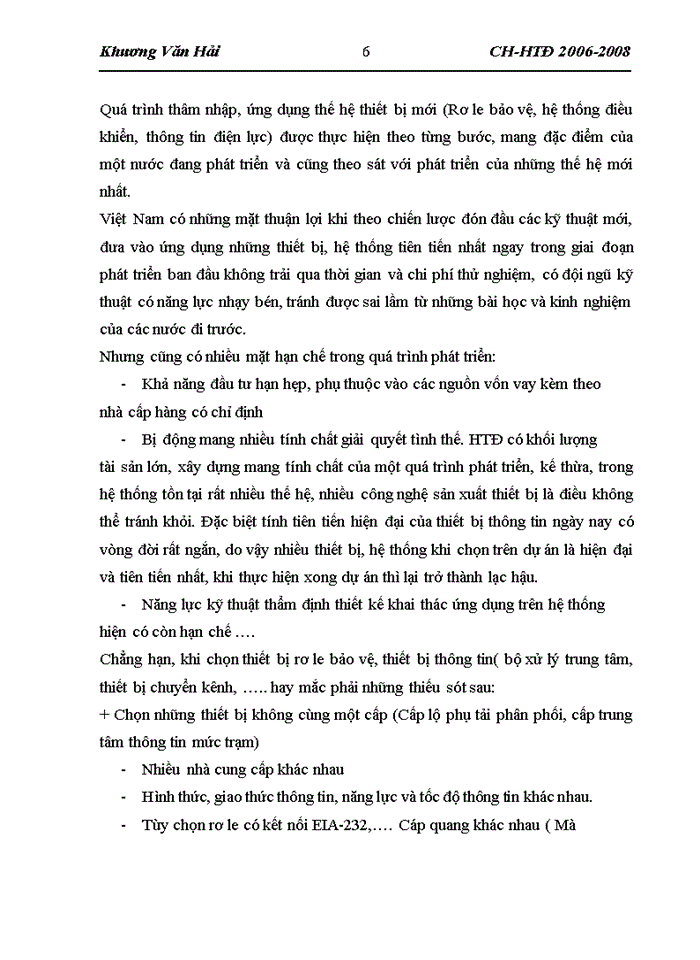 Khương Văn Hải 6 CH-HTĐ 2006-2008

Quá trình thâm nhập, ứng dụng thế hệ thiết bị mới (Rơ le bảo vệ, hệ thống điều khiển, thông tin điện lực) được thực hiện theo từng bước, mang đặc điểm của một nước đang phát triển và cũng theo sát với phát triển của những thế hệ mới nhất.

Việt Nam có những mặt thuận lợi khi theo chiến lược đón đầu các kỹ thuật mới, đưa vào ứng dụng những thiết bị, hệ thống tiên tiến nhất ngay trong giai đoạn phát triển ban đầu không trải qua thời gian và chi phí thử nghiệm, có đội ngũ kỹ thuật có năng lực nhạy bén, tránh được sai lầm từ những bài học và kinh nghiệm của các nước đi trước.

Nhưng cũng có nhiều mặt hạn chế trong quá trình phát triển:

- Khả năng đầu tư hạn hẹp, phụ thuộc vào các nguồn vốn vay kèm theo nhà cấp hàng có chỉ định

- Bị động mang nhiều tính chất giải quyết tình thế. HTĐ có khối lượng tài sản lớn, xây dựng mang tính chất của một quá trình phát triển, kế thừa, trong hệ thống tồn tại rất nhiều thế hệ, nhiều công nghệ sản xuất thiết bị là điều không thể tránh khỏi. Đặc biệt tính tiên tiến hiện đại của thiết bị thông tin ngày nay có vòng đời rất ngắn, do vậy nhiều thiết bị, hệ thống khi chọn trên dự án là hiện đại và tiên tiến nhất, khi thực hiện xong dự án thì lại trở thành lạc hậu.

- Năng lực kỹ thuật thẩm định thiết kế khai thác ứng dụng trên hệ thống hiện có còn hạn chế ….

Chẳng hạn, khi chọn thiết bị rơ le bảo vệ, thiết bị thông tin( bộ xử lý trung tâm, thiết bị chuyển kênh, ….. hay mắc phải những thiếu sót sau:

+ Chọn những thiết bị không cùng một cấp (Cấp lộ phụ tải phân phối, cấp trung tâm thông tin mức trạm)

- Nhiều nhà cung cấp khác nhau

- Hình thức, giao thức thông tin, năng lực và tốc độ thông tin khác nhau.

- Tùy chọn rơ le có kết nối EIA-232,…. Cáp quang khác nhau ( Mà